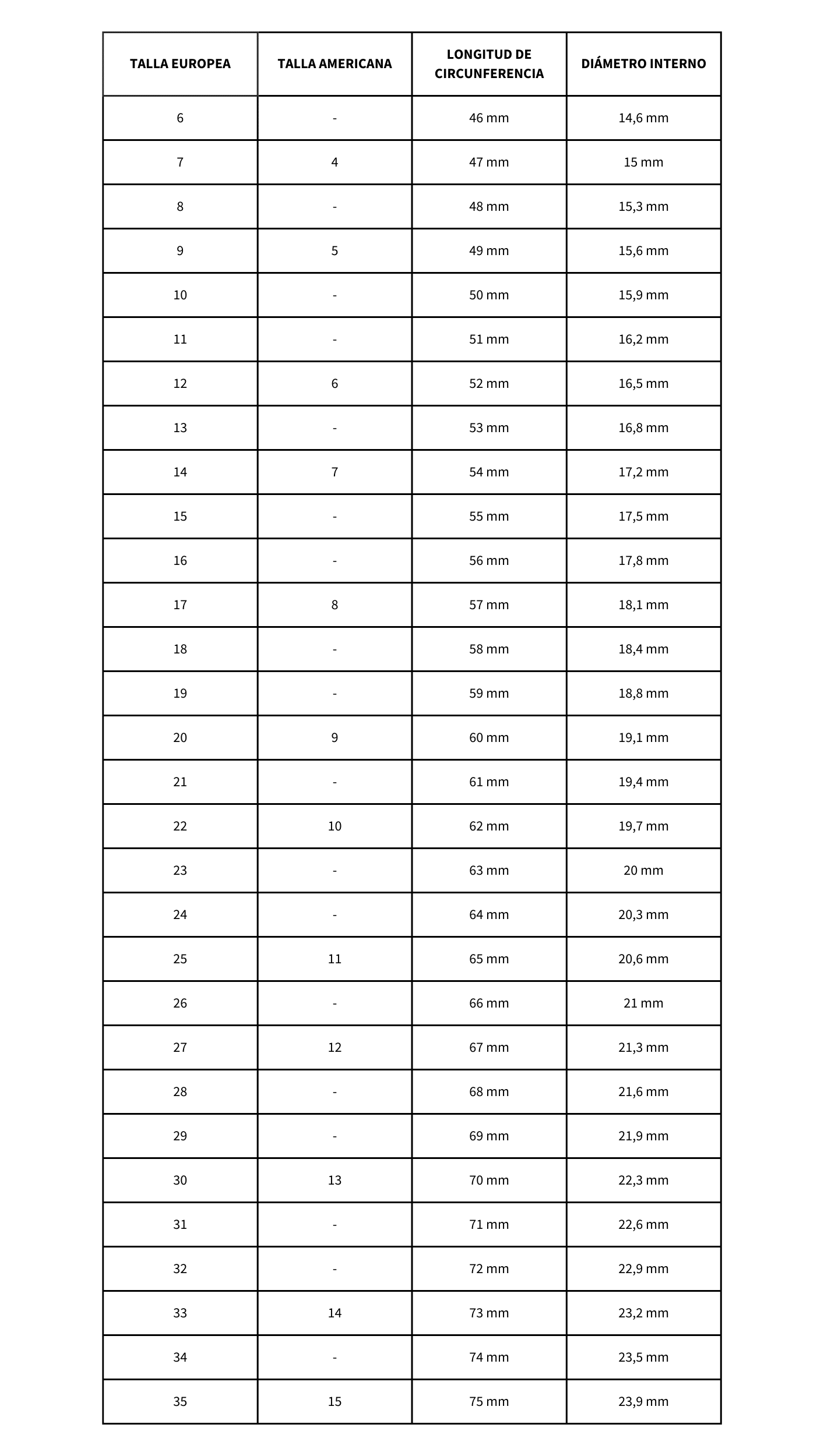 | TALLA EUROPEA | TALLA AMERICANA | LONGITUD DE CIRCUNFERENCIA | DIÁMETRO INTERNO |
|---|---|---|---|
| 6 | - | 46 mm | 14,6 mm |
| 7 | 4 | 47 mm | 15 mm |
| 8 | - | 48 mm | 15,3 mm |
| 9 | 5 | 49 mm | 15,6 mm |
| 10 | - | 50 mm | 15,9 mm |
| 11 | - | 51 mm | 16,2 mm |
| 12 | 6 | 52 mm | 16,5 mm |
| 13 | - | 53 mm | 16,8 mm |
| 14 | 7 | 54 mm | 17,2 mm |
| 15 | - | 55 mm | 17,5 mm |
| 16 | - | 56 mm | 17,8 mm |
| 17 | 8 | 57 mm | 18,1 mm |
| 18 | - | 58 mm | 18,4 mm |
| 19 | - | 59 mm | 18,8 mm |
| 20 | 9 | 60 mm | 19,1 mm |
| 21 | - | 61 mm | 19,4 mm |
| 22 | 10 | 62 mm | 19,7 mm |
| 23 | - | 63 mm | 20 mm |
| 24 | - | 64 mm | 20,3 mm |
| 25 | 11 | 65 mm | 20,6 mm |
| 26 | - | 66 mm | 21 mm |
| 27 | 12 | 67 mm | 21,3 mm |
| 28 | - | 68 mm | 21,6 mm |
| 29 | - | 69 mm | 21,9 mm |
| 30 | 13 | 70 mm | 22,3 mm |
| 31 | - | 71 mm | 22,6 mm |
| 32 | - | 72 mm | 22,9 mm |
| 33 | 14 | 73 mm | 23,2 mm |
| 34 | - | 74 mm | 23,5 mm |
| 35 | 15 | 75 mm | 23,9 mm |